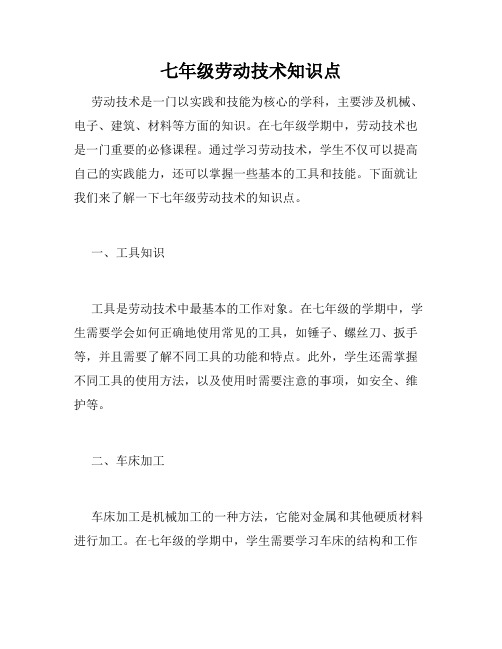 七年级劳动技术知识点

劳动技术是一门以实践和技能为核心的学科，主要涉及机械、电子、建筑、材料等方面的知识。在七年级学期中，劳动技术也是一门重要的必修课程。通过学习劳动技术，学生不仅可以提高自己的实践能力，还可以掌握一些基本的工具和技能。下面就让我们来了解一下七年级劳动技术的知识点。

一、工具知识

工具是劳动技术中最基本的工作对象。在七年级的学期中，学生需要学会如何正确地使用常见的工具，如锤子、螺丝刀、扳手等，并且需要了解不同工具的功能和特点。此外，学生还需掌握不同工具的使用方法，以及使用时需要注意的事项，如安全、维护等。

二、车床加工

车床加工是机械加工的一种方法，它能对金属和其他硬质材料进行加工。在七年级的学期中，学生需要学习车床的结构和工作